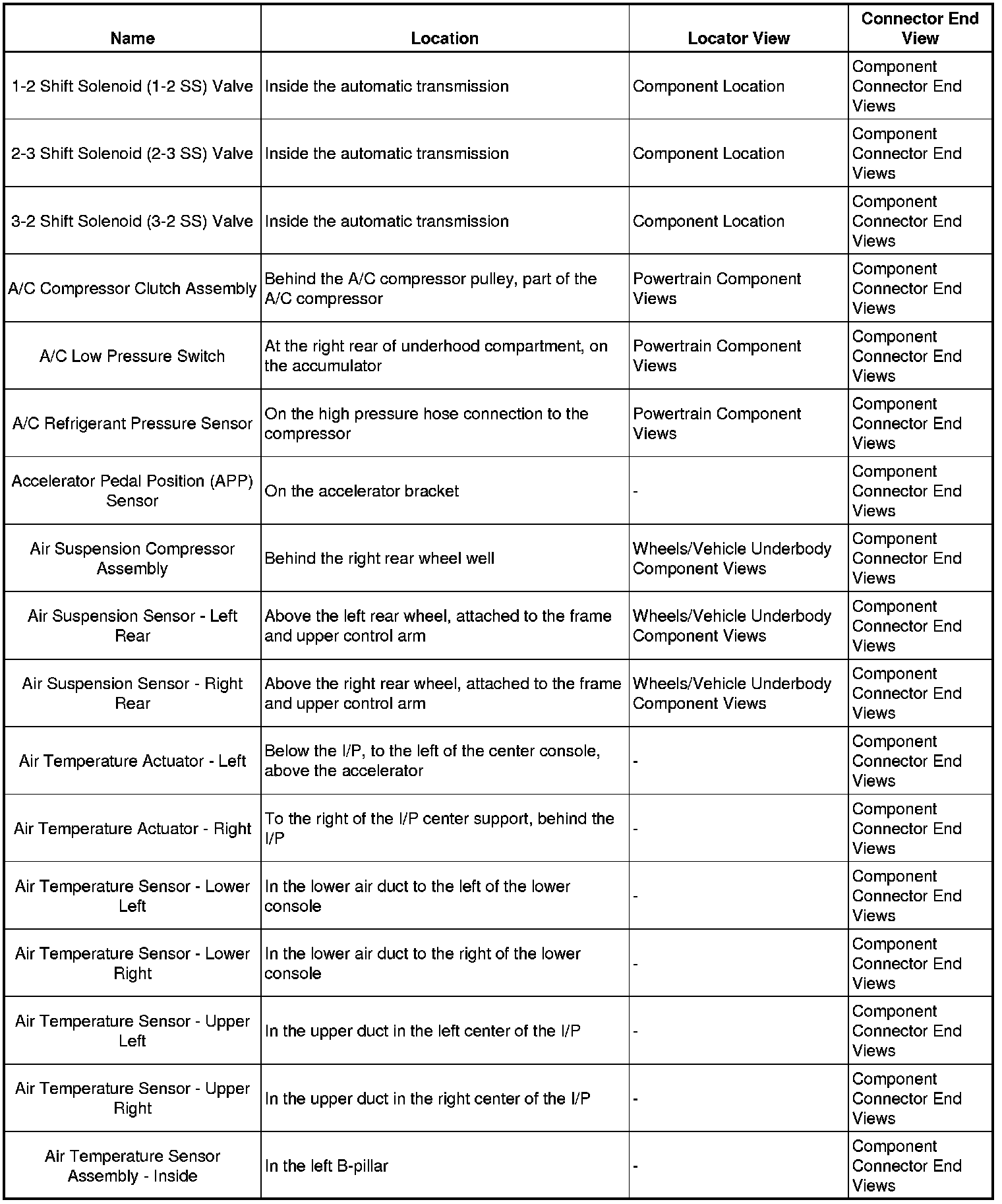 | Name | Location | Locator View | Connector End View |
|---|---|---|---|
| 1-2 Shift Solenoid (1-2 SS) Valve | Inside the automatic transmission | Component Location | Component Connector End Views |
| 2-3 Shift Solenoid (2-3 SS) Valve | Inside the automatic transmission | Component Location | Component Connector End Views |
| 3-2 Shift Solenoid (3-2 SS) Valve | Inside the automatic transmission | Component Location | Component Connector End Views |
| A/C Compressor Clutch Assembly | Behind the A/C compressor pulley, part of the A/C compressor | Powertrain Component Views | Component Connector End Views |
| A/C Low Pressure Switch | At the right rear of underhood compartment, on the accumulator | Powertrain Component Views | Component Connector End Views |
| A/C Refrigerant Pressure Sensor | On the high pressure hose connection to the compressor | Powertrain Component Views | Component Connector End Views |
| Accelerator Pedal Position (APP) Sensor | On the accelerator bracket | - | Component Connector End Views |
| Air Suspension Compressor Assembly | Behind the right rear wheel well | Wheels/Vehicle Underbody Component Views | Component Connector End Views |
| Air Suspension Sensor - Left Rear | Above the left rear wheel, attached to the frame and upper control arm | Wheels/Vehicle Underbody Component Views | Component Connector End Views |
| Air Suspension Sensor - Right Rear | Above the right rear wheel, attached to the frame and upper control arm | Wheels/Vehicle Underbody Component Views | Component Connector End Views |
| Air Temperature Actuator - Left | Below the I/P, to the left of the center console, above the accelerator | - | Component Connector End Views |
| Air Temperature Actuator - Right | To the right of the I/P center support, behind the I/P | - | Component Connector End Views |
| Air Temperature Sensor - Lower Left | In the lower air duct to the left of the lower console | - | Component Connector End Views |
| Air Temperature Sensor - Lower Right | In the lower air duct to the right of the lower console | - | Component Connector End Views |
| Air Temperature Sensor - Upper Left | In the upper duct in the left center of the I/P | - | Component Connector End Views |
| Air Temperature Sensor - Upper Right | In the upper duct in the right center of the I/P | - | Component Connector End Views |
| Air Temperature Sensor Assembly - Inside | In the left B-pillar | - | Component Connector End Views |